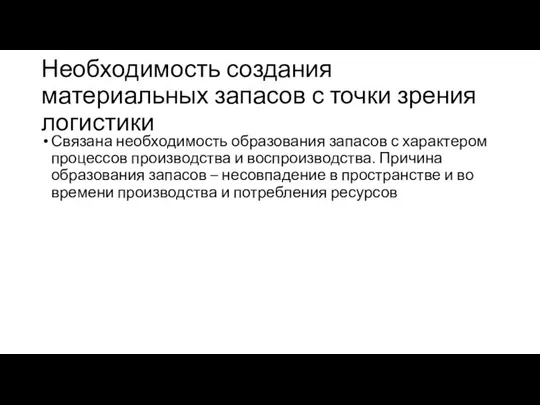 Необходимость создания материальных запасов с точки зрения логистики

• Связана необходимость образования запасов с характером процессов производства и воспроизводства. Причина образования запасов – несовпадение в пространстве и во времени производства и потребления ресурсов